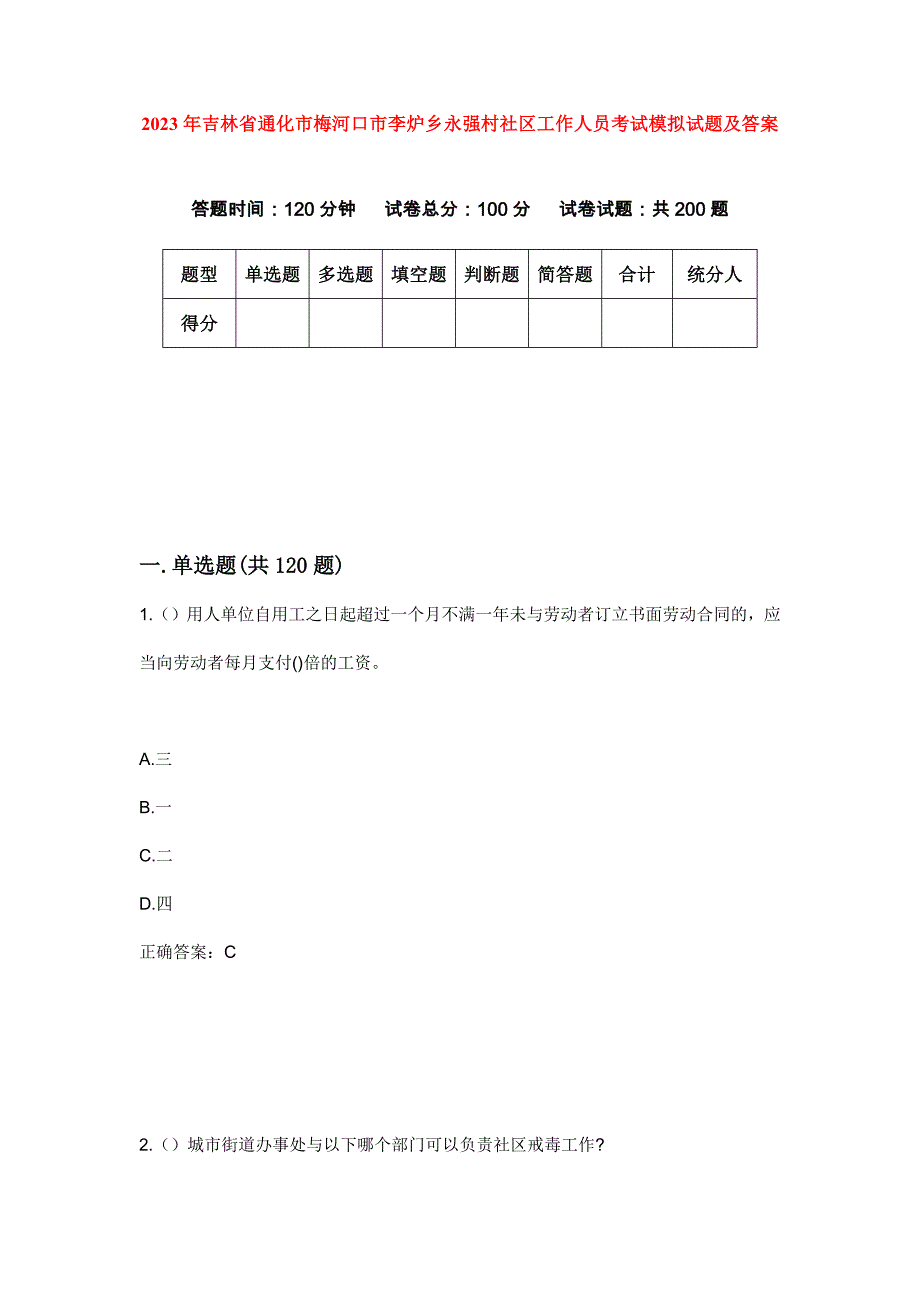 2023年吉林省通化市梅河口市李炉乡永强村社区工作人员考试模拟试题及答案

答题时间：120分钟　试卷总分：100分　试卷试题：共200题

| 题型 | 单选题 | 多选题 | 填空题 | 判断题 | 简答题 | 合计 | 统分人 |
|---|---|---|---|---|---|---|---|
| 得分 |  |  |  |  |  |  |  |

一.单选题(共120题)

1.（）用人单位自用工之日起超过一个月不满一年未与劳动者订立书面劳动合同的，应当向劳动者每月支付()倍的工资。

A.三

B.一

C.二

D.四

正确答案：C

2.（）城市街道办事处与以下哪个部门可以负责社区戒毒工作?